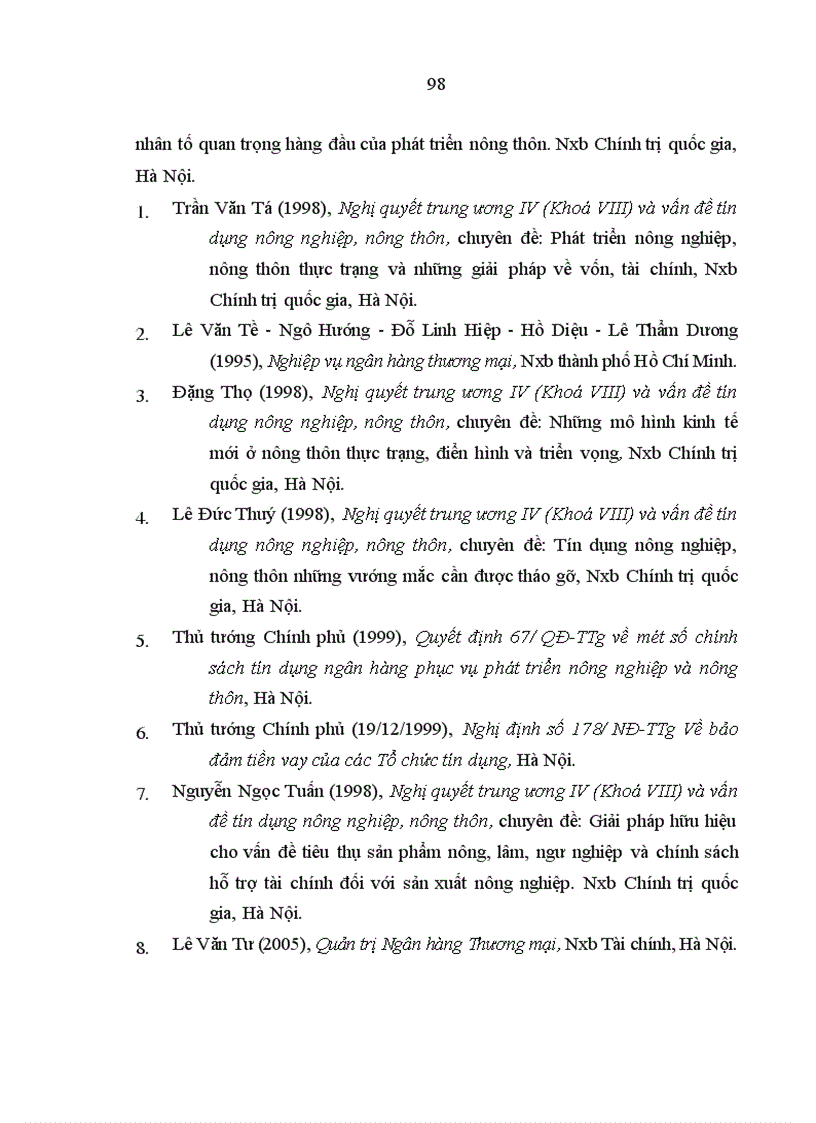 98

nhân tố quan trọng hàng đầu của phát triển nông thôn. Nxb Chính trị quốc gia, Hà Nội.

1. Trần Văn Tá (1998), Nghị quyết trung ương IV (Khoá VIII) và vấn đề tín dụng nông nghiệp, nông thôn, chuyên đề: Phát triển nông nghiệp, nông thôn thực trạng và những giải pháp về vốn, tài chính, Nxb Chính trị quốc gia, Hà Nội.

2. Lê Văn Tề - Ngô Hướng - Đỗ Linh Hiệp - Hồ Diệu - Lê Thẩm Dương (1995), Nghiệp vụ ngân hàng thương mại, Nxb thành phố Hồ Chí Minh.

3. Đặng Thọ (1998), Nghị quyết trung ương IV (Khoá VIII) và vấn đề tín dụng nông nghiệp, nông thôn, chuyên đề: Những mô hình kinh tế mới ở nông thôn thực trạng, điển hình và triển vọng, Nxb Chính trị quốc gia, Hà Nội.

4. Lê Đức Thuý (1998), Nghị quyết trung ương IV (Khoá VIII) và vấn đề tín dụng nông nghiệp, nông thôn, chuyên đề: Tín dụng nông nghiệp, nông thôn những vướng mắc cần được tháo gỡ, Nxb Chính trị quốc gia, Hà Nội.

5. Thủ tướng Chính phủ (1999), Quyết định 67/ QĐ-TTg về mét số chính sách tín dụng ngân hàng phục vụ phát triển nông nghiệp và nông thôn, Hà Nội.

6. Thủ tướng Chính phủ (19/12/1999), Nghị định số 178/ NĐ-TTg Về bảo đảm tiền vay của các Tổ chức tín dụng, Hà Nội.

7. Nguyễn Ngọc Tuấn (1998), Nghị quyết trung ương IV (Khoá VIII) và vấn đề tín dụng nông nghiệp, nông thôn, chuyên đề: Giải pháp hữu hiệu cho vấn đề tiêu thụ sản phẩm nông, lâm, ngư nghiệp và chính sách hỗ trợ tài chính đối với sản xuất nông nghiệp. Nxb Chính trị quốc gia, Hà Nội.

8. Lê Văn Tư (2005), Quản trị Ngân hàng Thương mại, Nxb Tài chính, Hà Nội.